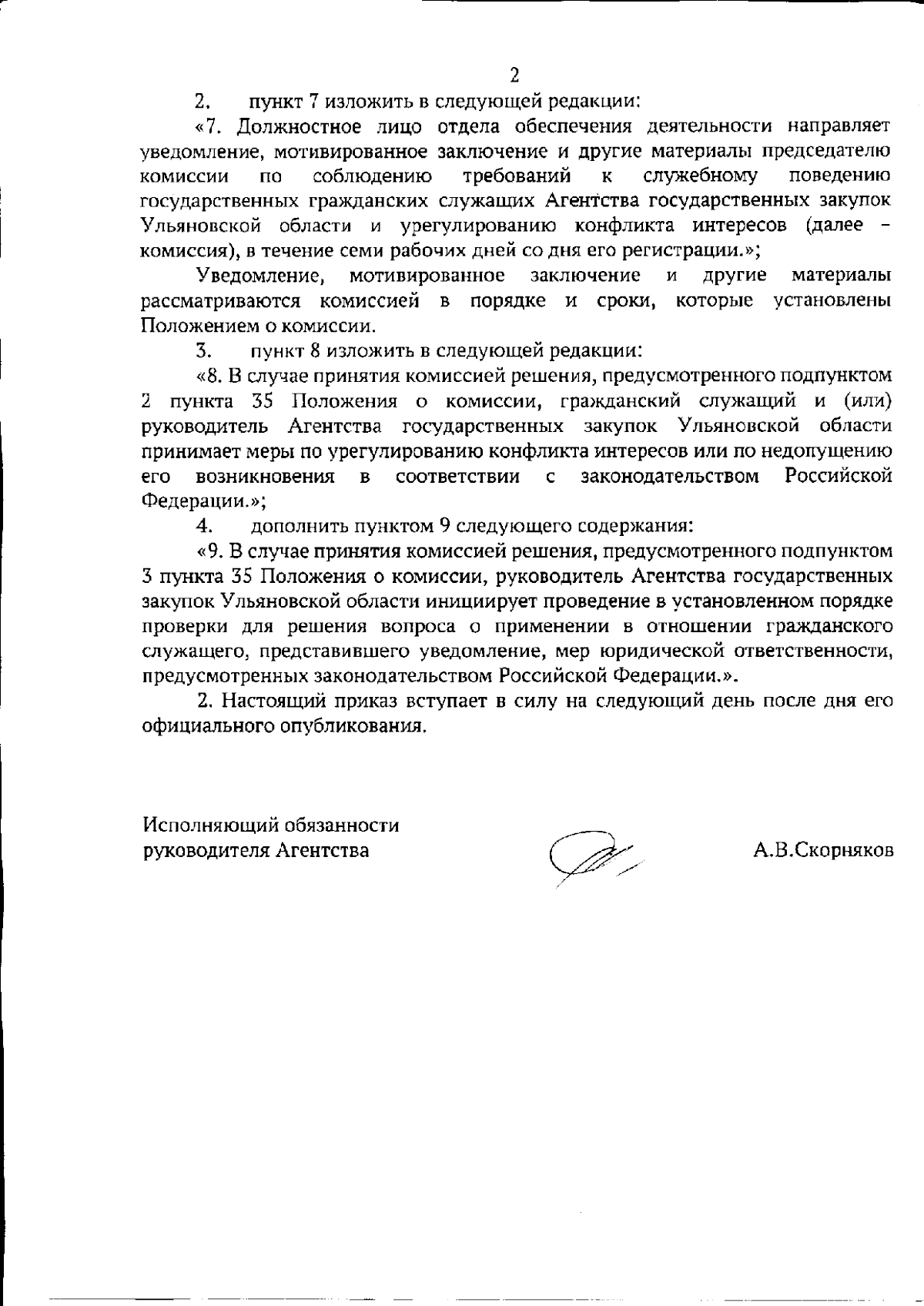 2

2. пункт 7 изложить в следующей редакции:

«7. Должностное лицо отдела обеспечения деятельности направляет уведомление, мотивированное заключение и другие материалы председателю комиссии по соблюдению требований к служебному поведению государственных гражданских служащих Агентства государственных закупок Ульяновской области и урегулированию конфликта интересов (далее – комиссия), в течение семи рабочих дней со дня его регистрации.»;

Уведомление, мотивированное заключение и другие материалы рассматриваются комиссией в порядке и сроки, которые установлены Положением о комиссии.

3. пункт 8 изложить в следующей редакции:

«8. В случае принятия комиссией решения, предусмотренного подпунктом 2 пункта 35 Положения о комиссии, гражданский служащий и (или) руководитель Агентства государственных закупок Ульяновской области принимает меры по урегулированию конфликта интересов или по недопущению его возникновения в соответствии с законодательством Российской Федерации.»;

4. дополнить пунктом 9 следующего содержания:

«9. В случае принятия комиссией решения, предусмотренного подпунктом 3 пункта 35 Положения о комиссии, руководитель Агентства государственных закупок Ульяновской области инициирует проведение в установленном порядке проверки для решения вопроса о применении в отношении гражданского служащего, представившего уведомление, мер юридической ответственности, предусмотренных законодательством Российской Федерации.».

2. Настоящий приказ вступает в силу на следующий день после дня его официального опубликования.

Исполняющий обязанности руководителя Агентства

А.В.Скорняков